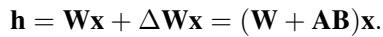 $\mathbf{h} = \mathbf{W}\mathbf{x} + \Delta\mathbf{W}\mathbf{x} = (\mathbf{W} + \mathbf{A}\mathbf{B})\mathbf{x}.$